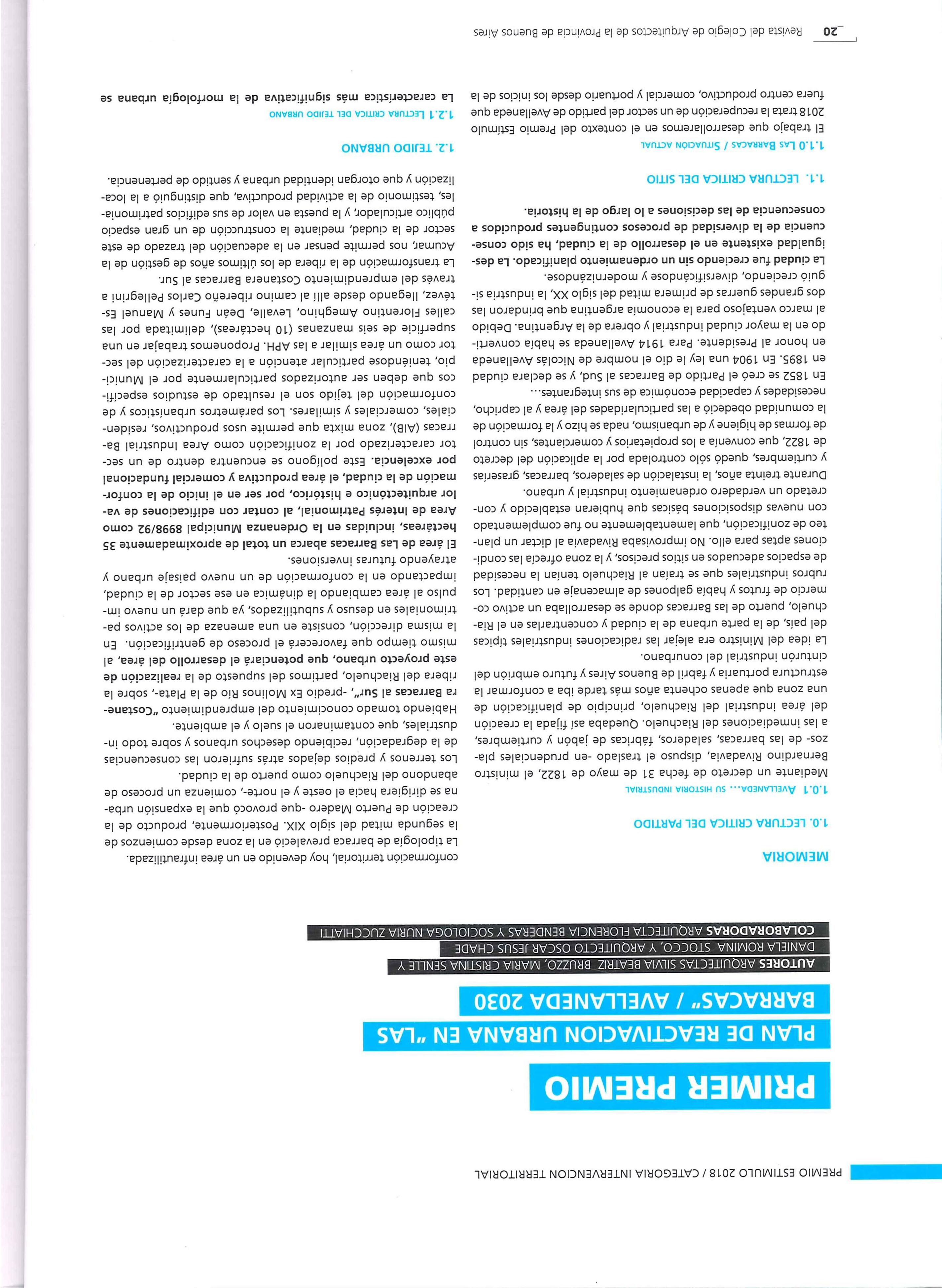 PREMIO ESTIMULO 2018 / CATEGORIA INTERVENCION TERRITORIAL

PRIMER PREMIO

PLAN DE REACTIVACION URBANA EN "LAS BARRACAS" / AVELLANEDA 2030

AUTORES ARQUITECTAS SILVIA BEATRIZ BRUZZO, MARIA CRISTINA SENLLE Y DANIELA ROMINA STOCCO, Y ARQUITECTO OSCAR JESUS CHADE

COLABORADORAS ARQUITECTA FLORENCIA BENDERAS Y SOCIOLOGA NURIA ZUCCHIATTI

MEMORIA

1.0. LECTURA CRITICA DEL PARTIDO

1.0.1 AVELLANEDA... SU HISTORIA INDUSTRIAL

Mediante un decreto de fecha 31 de mayo de 1822, el ministro Bernardino Rivadavia, dispuso el traslado -en prudenciales plazos- de las barracas, saladeros, fábricas de jabón y curtiembres, a las inmediaciones del Riachuelo. Quedaba así fijada la creación del área industrial del Riachuelo, principio de planificación de una zona que apenas ochenta años más tarde iba a conformar la estructura portuaria y fabril de Buenos Aires y futuro embrión del cinturón industrial del conurbano.

La idea del Ministro era alejar las radicaciones industriales típicas del país, de la parte urbana de la ciudad y concentrarlas en el Riachuelo, puerto de las Barracas donde se desarrollaba un activo comercio de frutos y había galpones de almacenaje en cantidad. Los rubros industriales que se traían al Riachuelo tenían la necesidad de espacios adecuados en sitios precisos, y la zona ofrecía las condiciones aptas para ello. No improvisaba Rivadavia al dictar un planteo de zonificación, que lamentablemente no fue complementado con nuevas disposiciones básicas que hubieran establecido y concretado un verdadero ordenamiento industrial y urbano.

Durante treinta años, la instalación de saladeros, barracas, graserías y curtiembres, quedó sólo controlada por la aplicación del decreto de 1822, que convenía a los propietarios y comerciantes, sin control de formas de higiene y de urbanismo, nada se hizo y la formación de la comunidad obedeció a las particularidades del área y al capricho, necesidades y capacidad económica de sus integrantes...

En 1852 se creó el Partido de Barracas al Sud, y se declara ciudad en 1895. En 1904 una ley le dio el nombre de Nicolás Avellaneda en honor al Presidente. Para 1914 Avellaneda se había convertido en la mayor ciudad industrial y obrera de la Argentina. Debido al marco ventajoso para la economía argentina que brindaron las dos grandes guerras de primera mitad del siglo XX, la industria siguió creciendo, diversificándose y modernizándose.

La ciudad fue creciendo sin un ordenamiento planificado. La desigualdad existente en el desarrollo de la ciudad, ha sido consecuencia de la diversidad de procesos contingentes producidos a consecuencia de las decisiones a lo largo de la historia.

1.1. LECTURA CRITICA DEL SITIO

1.1.0 LAS BARRACAS / SITUACIÓN ACTUAL

El trabajo que desarrollaremos en el contexto del Premio Estímulo 2018 trata la recuperación de un sector del partido de Avellaneda que fuera centro productivo, comercial y portuario desde los inicios de la conformación territorial, hoy devenido en un área infrautilizada.

La tipología de barraca prevaleció en la zona desde comienzos de la segunda mitad del siglo XIX. Posteriormente, producto de la creación de Puerto Madero -que provocó que la expansión urbana se dirigiera hacia el oeste y el norte-, comienza un proceso de abandono del Riachuelo como puerto de la ciudad.

Los terrenos y predios dejados atrás sufrieron las consecuencias de la degradación, recibiendo desechos urbanos y sobre todo industriales, que contaminaron el suelo y el ambiente.

Habiendo tomado conocimiento del emprendimiento "Costanera Barracas al Sur", -predio Ex Molinos Río de la Plata-, sobre la ribera del Riachuelo, partimos del supuesto de la realización de este proyecto urbano, que potenciará el desarrollo del área, al mismo tiempo que favorecerá el proceso de gentrificación. En la misma dirección, consiste en una amenaza de los activos patrimoniales en desuso y subutilizados, ya que dará un nuevo impulso al área cambiando la dinámica en ese sector de la ciudad, impactando en la conformación de un nuevo paisaje urbano y atrayendo futuras inversiones.

El área de Las Barracas abarca un total de aproximadamente 35 hectáreas, incluidas en la Ordenanza Municipal 8998/92 como Área de Interés Patrimonial, al contar con edificaciones de valor arquitectónico e histórico, por ser en el inicio de la conformación de la ciudad, el área productiva y comercial fundacional por excelencia. Este polígono se encuentra dentro de un sector caracterizado por la zonificación como Área Industrial Barracas (AIB), zona mixta que permite usos productivos, residenciales, comerciales y similares. Los parámetros urbanísticos y de conformación del tejido son el resultado de estudios específicos que deben ser autorizados particularmente por el Municipio, teniéndose particular atención a la caracterización del sector como un área similar a las APH. Proponemos trabajar en una superficie de seis manzanas (10 hectáreas), delimitada por las calles Florentino Ameghino, Levalle, Deán Funes y Manuel Estévez, llegando desde allí al camino ribereño Carlos Pellegrini a través del emprendimiento Costanera Barracas al Sur.

La transformación de la ribera de los últimos años de gestión de la Acumar, nos permite pensar en la adecuación del trazado de este sector de la ciudad, mediante la construcción de un gran espacio público articulador, y la puesta en valor de sus edificios patrimoniales, testimonio de la actividad productiva, que distinguió a la localización y que otorgan identidad urbana y sentido de pertenencia.

1.2. TEJIDO URBANO

1.2.1 LECTURA CRITICA DEL TEJIDO URBANO

La característica más significativa de la morfología urbana se

_20 Revista del Colegio de Arquitectos de la Provincia de Buenos Aires